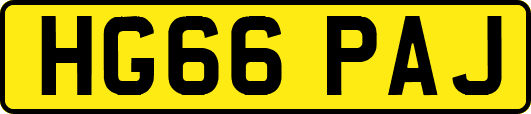 HG66 PAJ